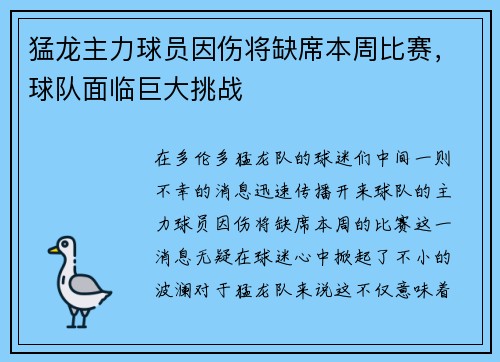 猛龙主力球员因伤将缺席本周比赛，球队面临巨大挑战

在多伦多猛龙队的球迷们中间一则不幸的消息迅速传播开来球队的主力球员因伤将缺席本周的比赛这一消息无疑在球迷心中掀起了不小的波澜对于猛龙队来说这不仅意味着